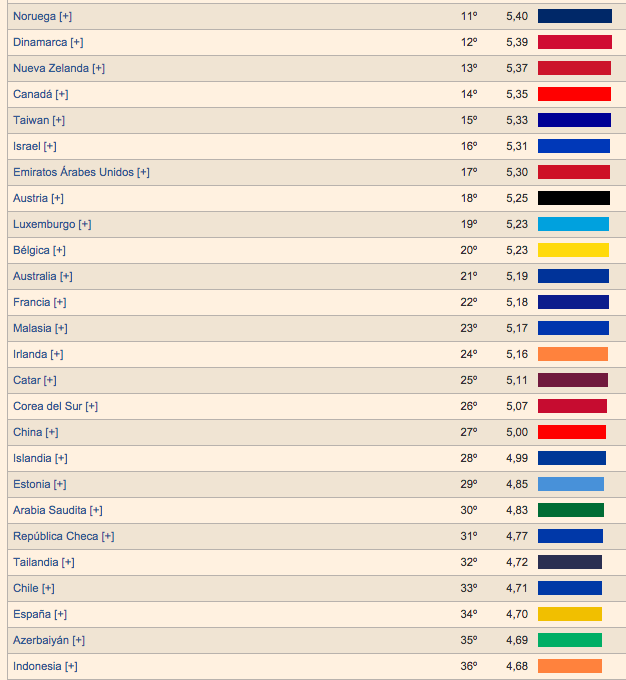 | | | |
|---|---|---|
| Noruega [+] | 11º | 5,40 |
| Dinamarca [+] | 12º | 5,39 |
| Nueva Zelanda [+] | 13º | 5,37 |
| Canadá [+] | 14º | 5,35 |
| Taiwan [+] | 15º | 5,33 |
| Israel [+] | 16º | 5,31 |
| Emiratos Árabes Unidos [+] | 17º | 5,30 |
| Austria [+] | 18º | 5,25 |
| Luxemburgo [+] | 19º | 5,23 |
| Bélgica [+] | 20º | 5,23 |
| Australia [+] | 21º | 5,19 |
| Francia [+] | 22º | 5,18 |
| Malasia [+] | 23º | 5,17 |
| Irlanda [+] | 24º | 5,16 |
| Catar [+] | 25º | 5,11 |
| Corea del Sur [+] | 26º | 5,07 |
| China [+] | 27º | 5,00 |
| Islandia [+] | 28º | 4,99 |
| Estonia [+] | 29º | 4,85 |
| Arabia Saudita [+] | 30º | 4,83 |
| República Checa [+] | 31º | 4,77 |
| Tailandia [+] | 32º | 4,72 |
| Chile [+] | 33º | 4,71 |
| España [+] | 34º | 4,70 |
| Azerbaiyán [+] | 35º | 4,69 |
| Indonesia [+] | 36º | 4,68 |